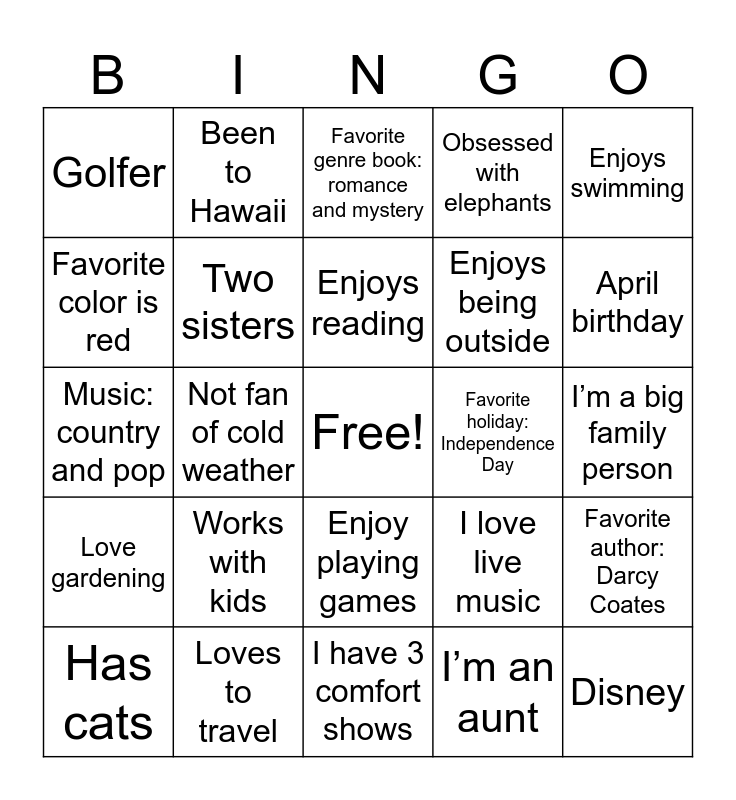 | B | I | N | G | O |
|---|---|---|---|---|
| Golfer | Been to Hawaii | Favorite genre book: romance and mystery | Obsessed with elephants | Enjoys swimming |
| Favorite color is red | Two sisters | Enjoys reading | Enjoys being outside | April birthday |
| Music: country and pop | Not fan of cold weather | Free! | Favorite holiday: Independence Day | I'm a big family person |
| Love gardening | Works with kids | Enjoy playing games | I love live music | Favorite author: Darcy Coates |
| Has cats | Loves to travel | I have 3 comfort shows | I'm an aunt | Disney |